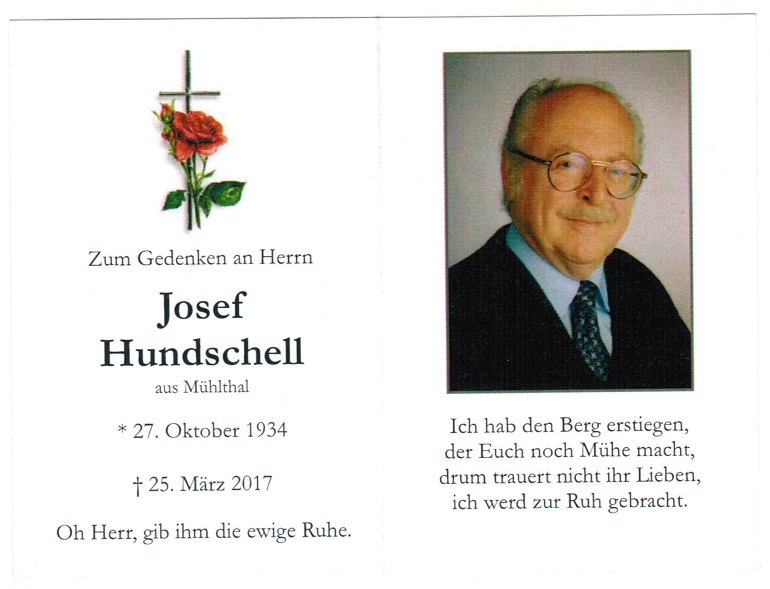 Zum Gedenken an Herrn

Josef
Hundschell

aus Mühlthal

* 27. Oktober 1934

† 25. März 2017

Oh Herr, gib ihm die ewige Ruhe.

Ich hab den Berg erstiegen,
der Euch noch Mühe macht,
drum trauert nicht ihr Lieben,
ich werd zur Ruh gebracht.